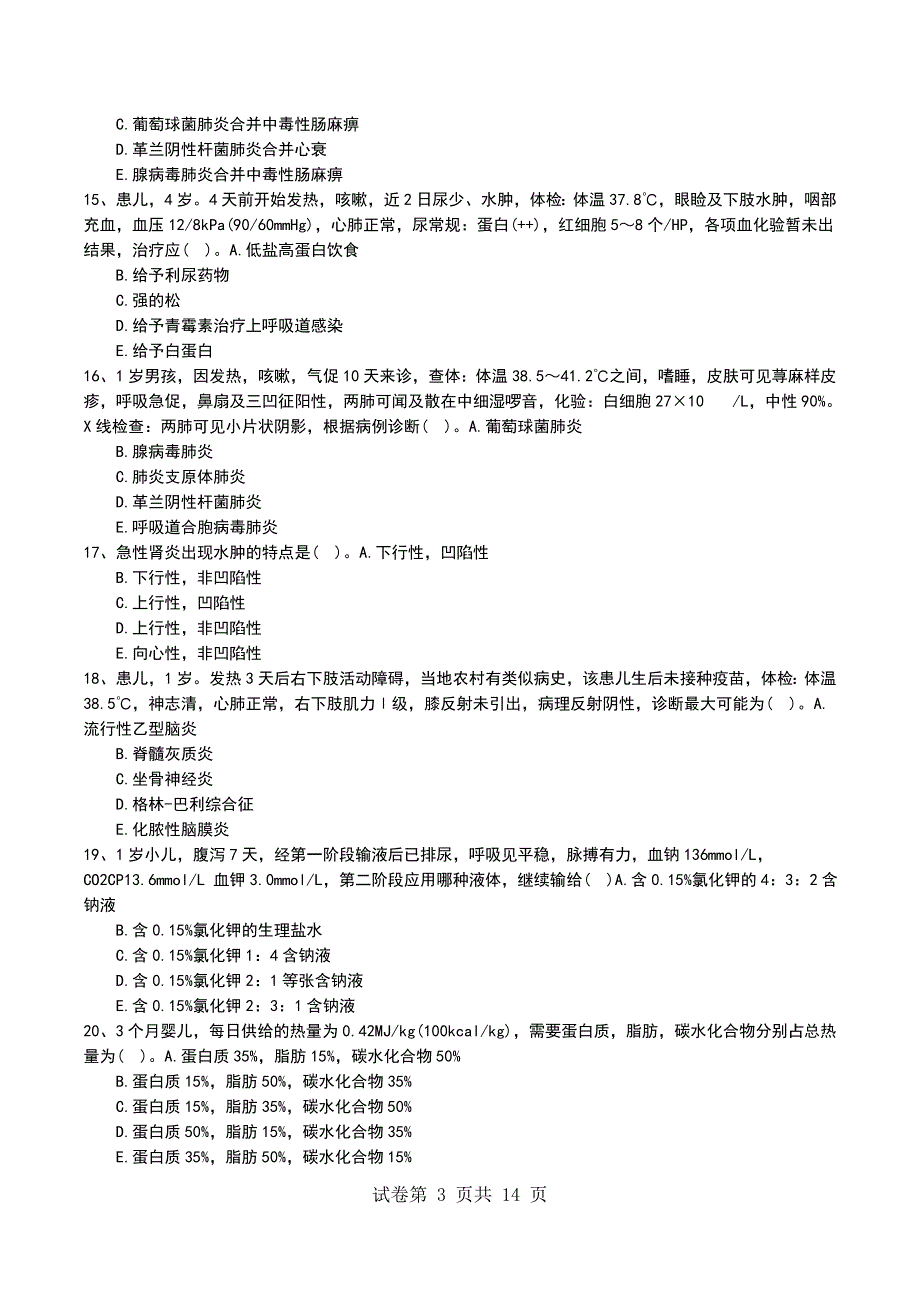 C.葡萄球菌肺炎合并中毒性肠麻痹
D.革兰阴性杆菌肺炎合并心衰
E.腺病毒肺炎合并中毒性肠麻痹
15、患儿，4岁。4天前开始发热，咳嗽，近2日尿少、水肿，体检：体温37.8℃，眼睑及下肢水肿，咽部充血，血压12/8kPa(90/60mmHg)，心肺正常，尿常规：蛋白(++)，红细胞5～8个/HP，各项血化验暂未出结果，治疗应( )。A.低盐高蛋白饮食
B.给予利尿药物
C.强的松
D.给予青霉素治疗上呼吸道感染
E.给予白蛋白
16、1岁男孩，因发热，咳嗽，气促10天来诊，查体：体温38.5～41.2℃之间，嗜睡，皮肤可见荨麻样皮疹，呼吸急促，鼻扇及三凹征阳性，两肺可闻及散在中细湿啰音，化验：白细胞27×10 /L，中性90%。X线检查：两肺可见小片状阴影，根据病例诊断( )。A.葡萄球菌肺炎
B.腺病毒肺炎
C.肺炎支原体肺炎
D.革兰阴性杆菌肺炎
E.呼吸道合胞病毒肺炎
17、急性肾炎出现水肿的特点是( )。A.下行性，凹陷性
B.下行性，非凹陷性
C.上行性，凹陷性
D.上行性，非凹陷性
E.向心性，非凹陷性
18、患儿，1岁。发热3天后右下肢活动障碍，当地农村有类似病史，该患儿生后未接种疫苗，体检:体温38.5℃，神志清，心肺正常，右下肢肌力Ⅰ级，膝反射未引出，病理反射阴性，诊断最大可能为( )。A.流行性乙型脑炎
B.脊髓灰质炎
C.坐骨神经炎
D.格林-巴利综合征
E.化脓性脑膜炎
19、1岁小儿，腹泻7天，经第一阶段输液后已排尿，呼吸见平稳，脉搏有力，血钠136mmol/L，CO2CP13.6mmol/L 血钾3.0mmol/L，第二阶段应用哪种液体，继续输给( )A.含0.15%氯化钾的4：3：2含钠液
B.含0.15%氯化钾的生理盐水
C.含0.15%氯化钾1：4含钠液
D.含0.15%氯化钾2：1等张含钠液
E.含0.15%氯化钾2：3：1含钠液
20、3个月婴儿，每日供给的热量为0.42MJ/kg(100kcal/kg)，需要蛋白质，脂肪，碳水化合物分别占总热量为( )。A.蛋白质35%，脂肪15%，碳水化合物50%
B.蛋白质15%，脂肪50%，碳水化合物35%
C.蛋白质15%，脂肪35%，碳水化合物50%
D.蛋白质50%，脂肪15%，碳水化合物35%
E.蛋白质35%，脂肪50%，碳水化合物15%
试卷第 3 页共 14 页